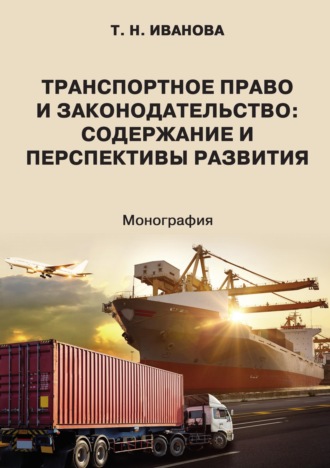 Т. Н. ИВАНОВА

ТРАНСПОРТНОЕ ПРАВО И ЗАКОНОДАТЕЛЬСТВО: СОДЕРЖАНИЕ И ПЕРСПЕКТИВЫ РАЗВИТИЯ

Монография